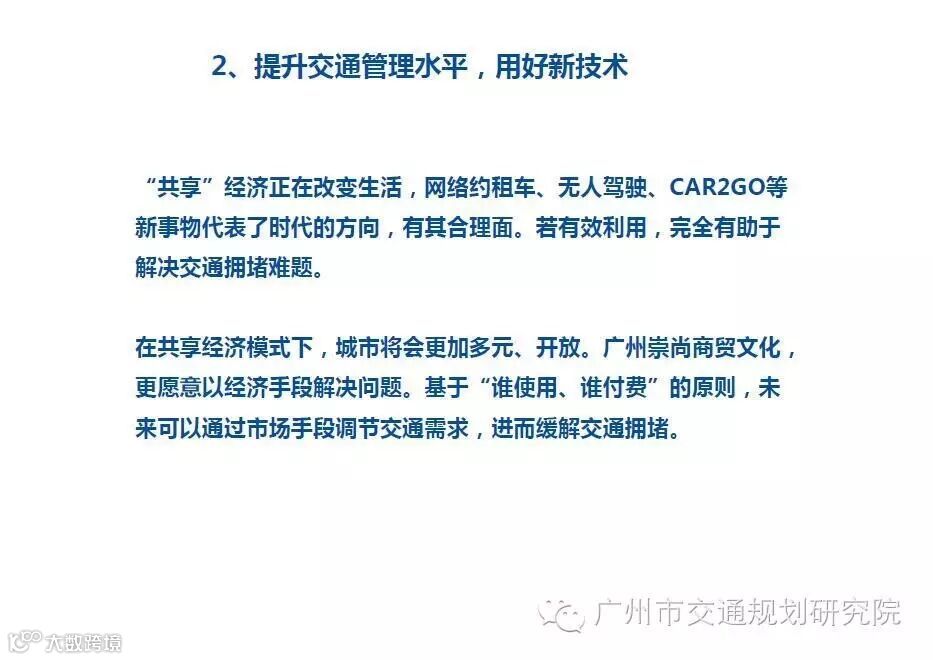 2、提升交通管理水平，用好新技术

“共享”经济正在改变生活，网络约租车、无人驾驶、CAR2GO等新事物代表了时代的方向，有其合理面。若有效利用，完全有助于解决交通拥堵难题。

在共享经济模式下，城市将会更加多元、开放。广州崇尚商贸文化，更愿意以经济手段解决问题。基于“谁使用、谁付费”的原则，未来可以通过市场手段调节交通需求，进而缓解交通拥堵。

广州市交通规划研究院

大数跨境